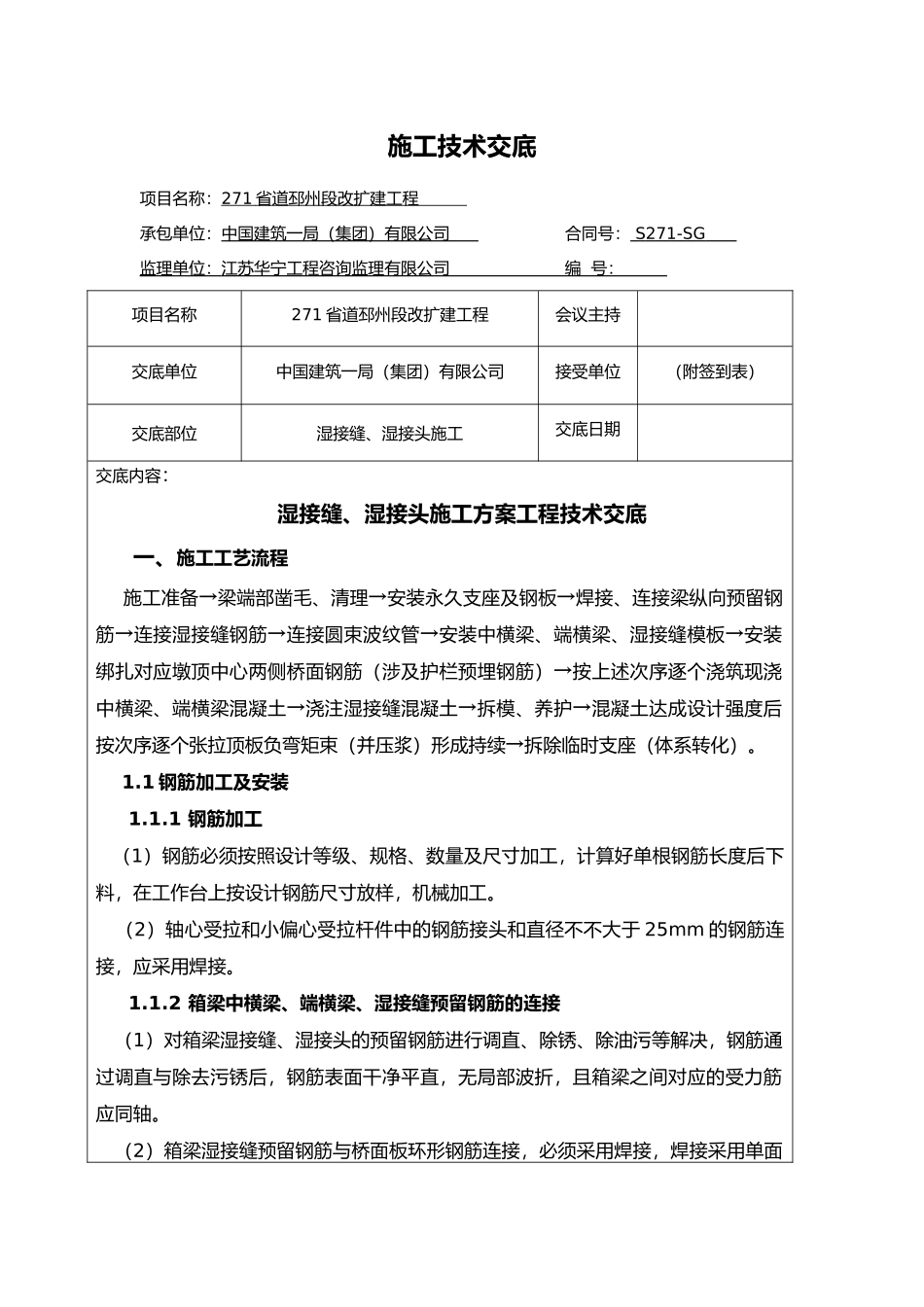 施工技术交底

项目名称：271 省道邳州段改扩建工程

承包单位：中国建筑一局（集团）有限公司　　合同号：S271-SG

监理单位：江苏华宁工程咨询监理有限公司　　编　号：

| 项目名称 | 271 省道邳州段改扩建工程 | 会议主持 | |
|---|---|---|---|
| 交底单位 | 中国建筑一局（集团）有限公司 | 接受单位 | （附签到表） |
| 交底部位 | 湿接缝、湿接头施工 | 交底日期 | |

交底内容：

湿接缝、湿接头施工方案工程技术交底

一、施工工艺流程

施工准备→梁端部凿毛、清理→安装永久支座及钢板→焊接、连接梁纵向预留钢筋→连接湿接缝钢筋→连接圆束波纹管→安装中横梁、端横梁、湿接缝模板→安装绑扎对应墩顶中心两侧桥面钢筋（涉及护栏预埋钢筋）→按上述次序逐个浇筑现浇中横梁、端横梁混凝土→浇注湿接缝混凝土→拆模、养护→混凝土达成设计强度后按次序逐个张拉顶板负弯矩束（并压浆）形成持续→拆除临时支座（体系转化）。

1.1 钢筋加工及安装

1.1.1 钢筋加工

（1）钢筋必须按照设计等级、规格、数量及尺寸加工，计算好单根钢筋长度后下料，在工作台上按设计钢筋尺寸放样，机械加工。

（2）轴心受拉和小偏心受拉杆件中的钢筋接头和直径不不大于 25mm 的钢筋连接，应采用焊接。

1.1.2 箱梁中横梁、端横梁、湿接缝预留钢筋的连接

（1）对箱梁湿接缝、湿接头的预留钢筋进行调直、除锈、除油污等解决，钢筋通过调直与除去污锈后，钢筋表面干净平直，无局部波折，且箱梁之间对应的受力筋应同轴。

（2）箱梁湿接缝预留钢筋与桥面板环形钢筋连接，必须采用焊接，焊接采用单面